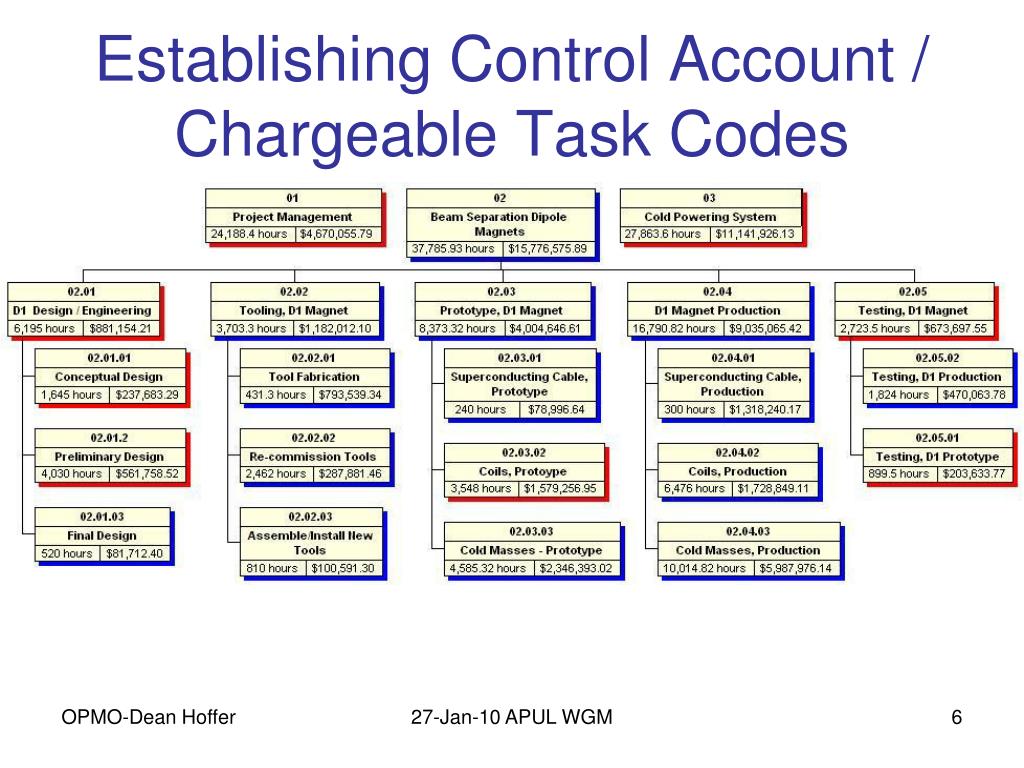 Establishing Control Account / Chargeable Task Codes

01
Project Management
24,188.4 hours | $4,670,055.79

02
Beam Separation Dipole Magnets
37,785.93 hours | $15,776,575.89

03
Cold Powering System
27,863.6 hours | $11,141,926.13

02.01
D1 Design / Engineering
6,195 hours | $881,154.21

02.01.01
Conceptual Design
1,645 hours | $237,683.29

02.01.2
Preliminary Design
4,030 hours | $561,758.52

02.01.03
Final Design
520 hours | $81,712.40

02.02
Tooling, D1 Magnet
3,703.3 hours | $1,182,012.10

02.02.01
Tool Fabrication
431.3 hours | $793,539.34

02.02.02
Re-commission Tools
2,462 hours | $287,881.46

02.02.03
Assemble/Install New Tools
810 hours | $100,591.30

02.03
Prototype, D1 Magnet
8,373.32 hours | $4,004,646.61

02.03.01
Superconducting Cable, Prototype
240 hours | $78,996.64

02.03.02
Coils, Protoype
3,548 hours | $1,579,256.95

02.03.03
Cold Masses - Prototype
4,585.32 hours | $2,346,393.02

02.04
D1 Magnet Production
16,790.82 hours | $9,035,065.42

02.04.01
Superconducting Cable, Production
300 hours | $1,318,240.17

02.04.02
Coils, Production
6,476 hours | $1,728,849.11

02.04.03
Cold Masses, Production
10,014.82 hours | $5,987,976.14

02.05
Testing, D1 Magnet
2,723.5 hours | $673,697.55

02.05.02
Testing, D1 Production
1,824 hours | $470,063.78

02.05.01
Testing, D1 Prototype
899.5 hours | $203,633.77

OPMO-Dean Hoffer
27-Jan-10 APUL WGM
6